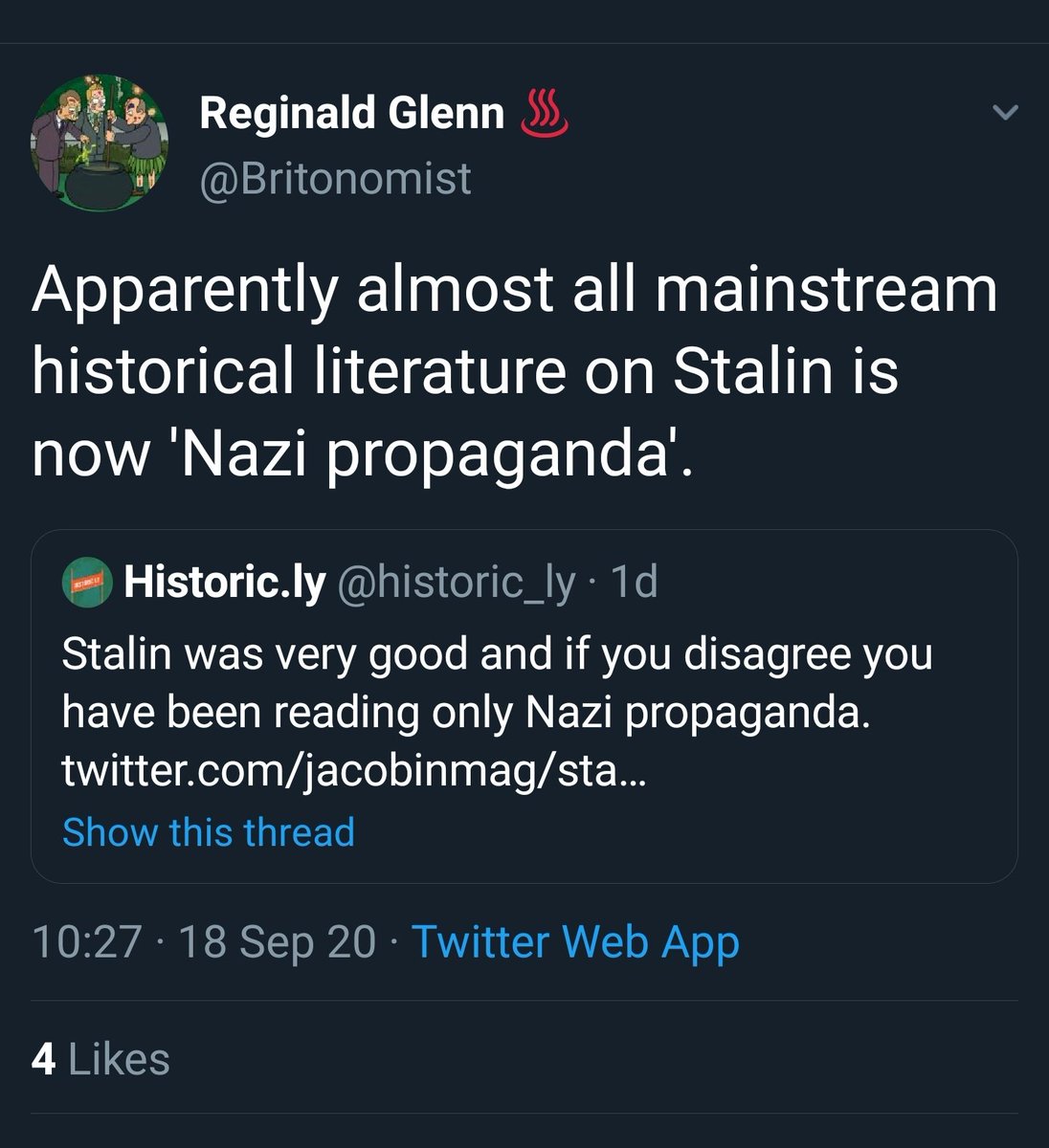 Reginald Glenn ♨
@Britonomist

Apparently almost all mainstream historical literature on Stalin is now 'Nazi propaganda'.

Historic.ly @historic_ly · 1d
Stalin was very good and if you disagree you have been reading only Nazi propaganda. twitter.com/jacobinmag/sta...
Show this thread

10:27 · 18 Sep 20 · Twitter Web App

4 Likes